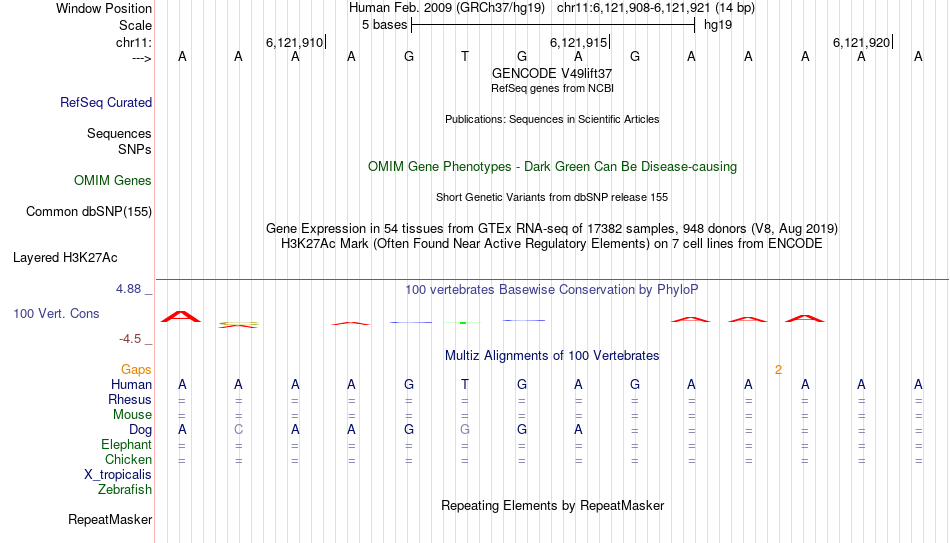 Window Position Human Feb. 2009 (GRCh37/hg19) chr11:6,121,908-6,121,921 (14 bp)
Scale 5 bases hg19
chr11: 6,121,910 6,121,915 6,121,920
---> A A A A G T G A G A A A A A
GENCODE V49lift37
RefSeq genes from NCBI
RefSeq Curated
Publications: Sequences in Scientific Articles
Sequences
SNPs
OMIM Gene Phenotypes - Dark Green Can Be Disease-causing
OMIM Genes
Short Genetic Variants from dbSNP release 155
Common dbSNP(155)
Gene Expression in 54 tissues from GTEx RNA-seq of 17382 samples, 948 donors (V8, Aug 2019)
H3K27Ac Mark (Often Found Near Active Regulatory Elements) on 7 cell lines from ENCODE
Layered H3K27Ac
4.88 _ 100 vertebrates Basewise Conservation by PhyloP
100 Vert. Cons
-4.5 _
Multiz Alignments of 100 Vertebrates
Gaps 2
Human A A A A G T G A G A A A A A
Rhesus = = = = = = = = = = = = = =
Mouse = = = = = = = = = = = = = =
Dog A C A A G G G A = = = = = =
Elephant = = = = = = = = = = = = = =
Chicken = = = = = = = = = = = = = =
X_tropicalis
Zebrafish
Repeating Elements by RepeatMasker
RepeatMasker